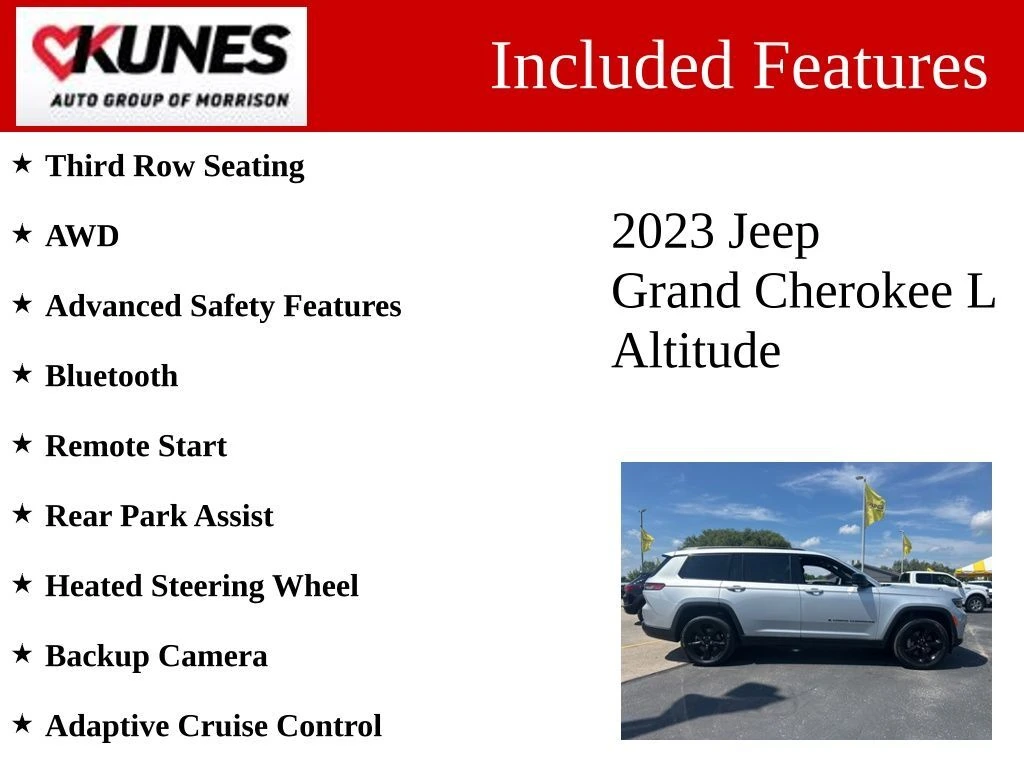 KUNES
AUTO GROUP OF MORRISON

Included Features

★ Third Row Seating

★ AWD

★ Advanced Safety Features

★ Bluetooth

★ Remote Start

★ Rear Park Assist

★ Heated Steering Wheel

★ Backup Camera

★ Adaptive Cruise Control

2023 Jeep
Grand Cherokee L
Altitude